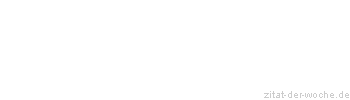 zitat-der-woche.de